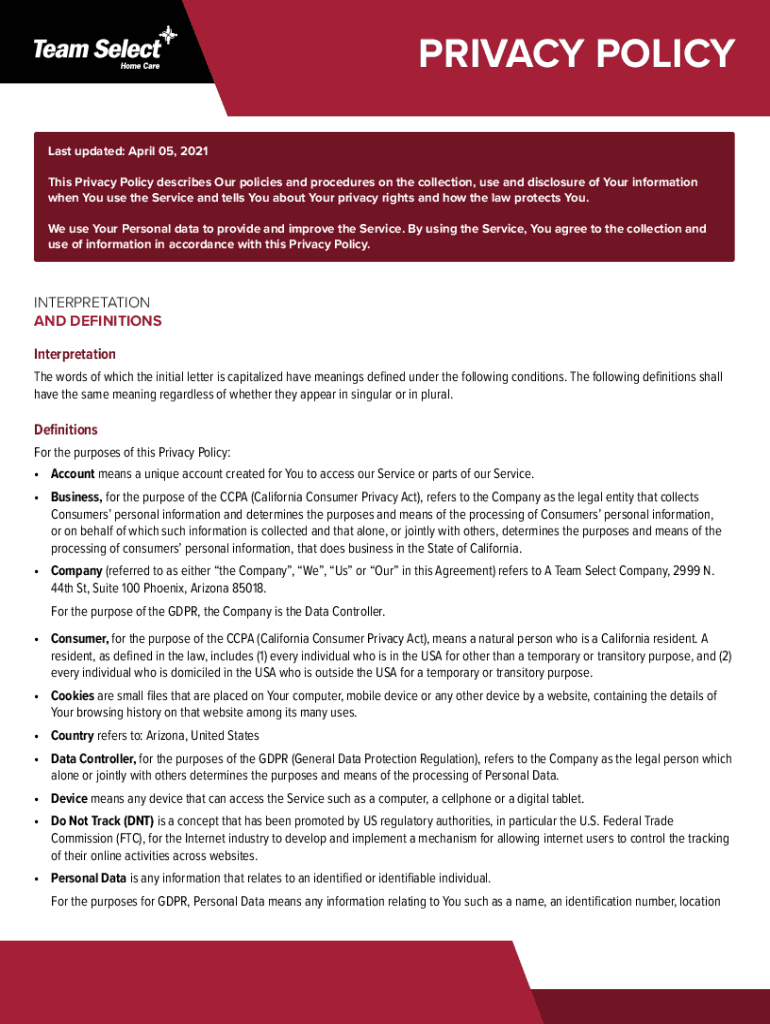 Team Select
Home Care

PRIVACY POLICY

Last updated: April 05, 2021

This Privacy Policy describes Our policies and procedures on the collection, use and disclosure of Your information when You use the Service and tells You about Your privacy rights and how the law protects You.

We use Your Personal data to provide and improve the Service. By using the Service, You agree to the collection and use of information in accordance with this Privacy Policy.

INTERPRETATION
AND DEFINITIONS

Interpretation

The words of which the initial letter is capitalized have meanings defined under the following conditions. The following definitions shall have the same meaning regardless of whether they appear in singular or in plural.

Definitions

For the purposes of this Privacy Policy:

• Account means a unique account created for You to access our Service or parts of our Service.

• Business, for the purpose of the CCPA (California Consumer Privacy Act), refers to the Company as the legal entity that collects Consumers' personal information and determines the purposes and means of the processing of Consumers' personal information, or on behalf of which such information is collected and that alone, or jointly with others, determines the purposes and means of the processing of consumers' personal information, that does business in the State of California.

• Company (referred to as either "the Company", "We", "Us" or "Our" in this Agreement) refers to A Team Select Company, 2999 N. 44th St, Suite 100 Phoenix, Arizona 85018.

For the purpose of the GDPR, the Company is the Data Controller.

• Consumer, for the purpose of the CCPA (California Consumer Privacy Act), means a natural person who is a California resident. A resident, as defined in the law, includes (1) every individual who is in the USA for other than a temporary or transitory purpose, and (2) every individual who is domiciled in the USA who is outside the USA for a temporary or transitory purpose.

• Cookies are small files that are placed on Your computer, mobile device or any other device by a website, containing the details of Your browsing history on that website among its many uses.

• Country refers to: Arizona, United States

• Data Controller, for the purposes of the GDPR (General Data Protection Regulation), refers to the Company as the legal person which alone or jointly with others determines the purposes and means of the processing of Personal Data.

• Device means any device that can access the Service such as a computer, a cellphone or a digital tablet.

• Do Not Track (DNT) is a concept that has been promoted by US regulatory authorities, in particular the U.S. Federal Trade Commission (FTC), for the Internet industry to develop and implement a mechanism for allowing internet users to control the tracking of their online activities across websites.

• Personal Data is any information that relates to an identified or identifiable individual.

For the purposes for GDPR, Personal Data means any information relating to You such as a name, an identification number, location